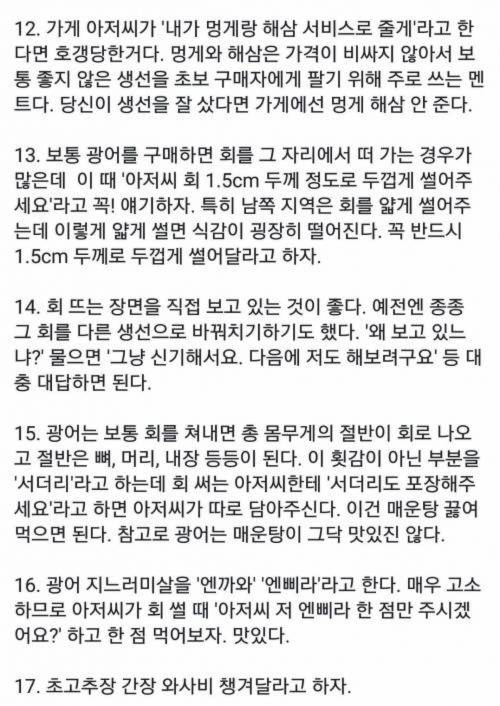 12. 가게 아저씨가 '내가 멍게랑 해삼 서비스로 줄게'라고 한다면 호갱당한거다. 멍게와 해삼은 가격이 비싸지 않아서 보통 좋지 않은 생선을 초보 구매자에게 팔기 위해 주로 쓰는 멘트다. 당신이 생선을 잘 샀다면 가게에선 멍게 해삼 안 준다.

13. 보통 광어를 구매하면 회를 그 자리에서 떠 가는 경우가 많은데 이 때 '아저씨 회 1.5cm 두께 정도로 두껍게 썰어주세요'라고 꼭! 얘기하자. 특히 남쪽 지역은 회를 얇게 썰어주는데 이렇게 얇게 썰면 식감이 굉장히 떨어진다. 꼭 반드시 1.5cm 두께로 두껍게 썰어달라고 하자.

14. 회 뜨는 장면을 직접 보고 있는 것이 좋다. 예전엔 종종 그 회를 다른 생선으로 바꿔치기하기도 했다. '왜 보고 있느냐?' 물으면 '그냥 신기해서요. 다음에 저도 해보려구요' 등 대충 대답하면 된다.

15. 광어는 보통 회를 쳐내면 총 몸무게의 절반이 회로 나오고 절반은 뼈, 머리, 내장 등등이 된다. 이 횟감이 아닌 부분을 '서더리'라고 하는데 회 써는 아저씨한테 '서더리도 포장해주세요'라고 하면 아저씨가 따로 담아주신다. 이건 매운탕 끓여 먹으면 된다. 참고로 광어는 매운탕이 그닥 맛있진 않다.

16. 광어 지느러미살을 '엔까와' '엔삐라'라고 한다. 매우 고소하므로 아저씨가 회 썰 때 '아저씨 저 엔삐라 한 점만 주시겠어요?' 하고 한 점 먹어보자. 맛있다.

17. 초고추장 간장 와사비 챙겨달라고 하자.